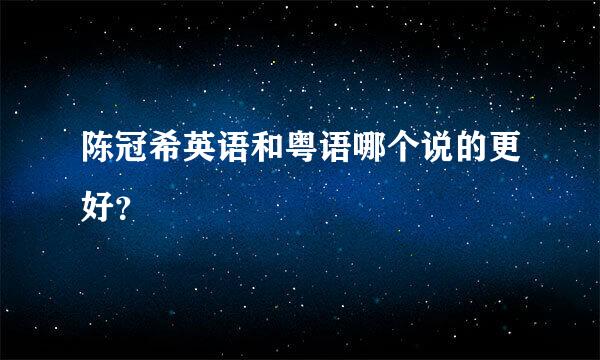 陈冠希英语和粤语哪个说的更好?